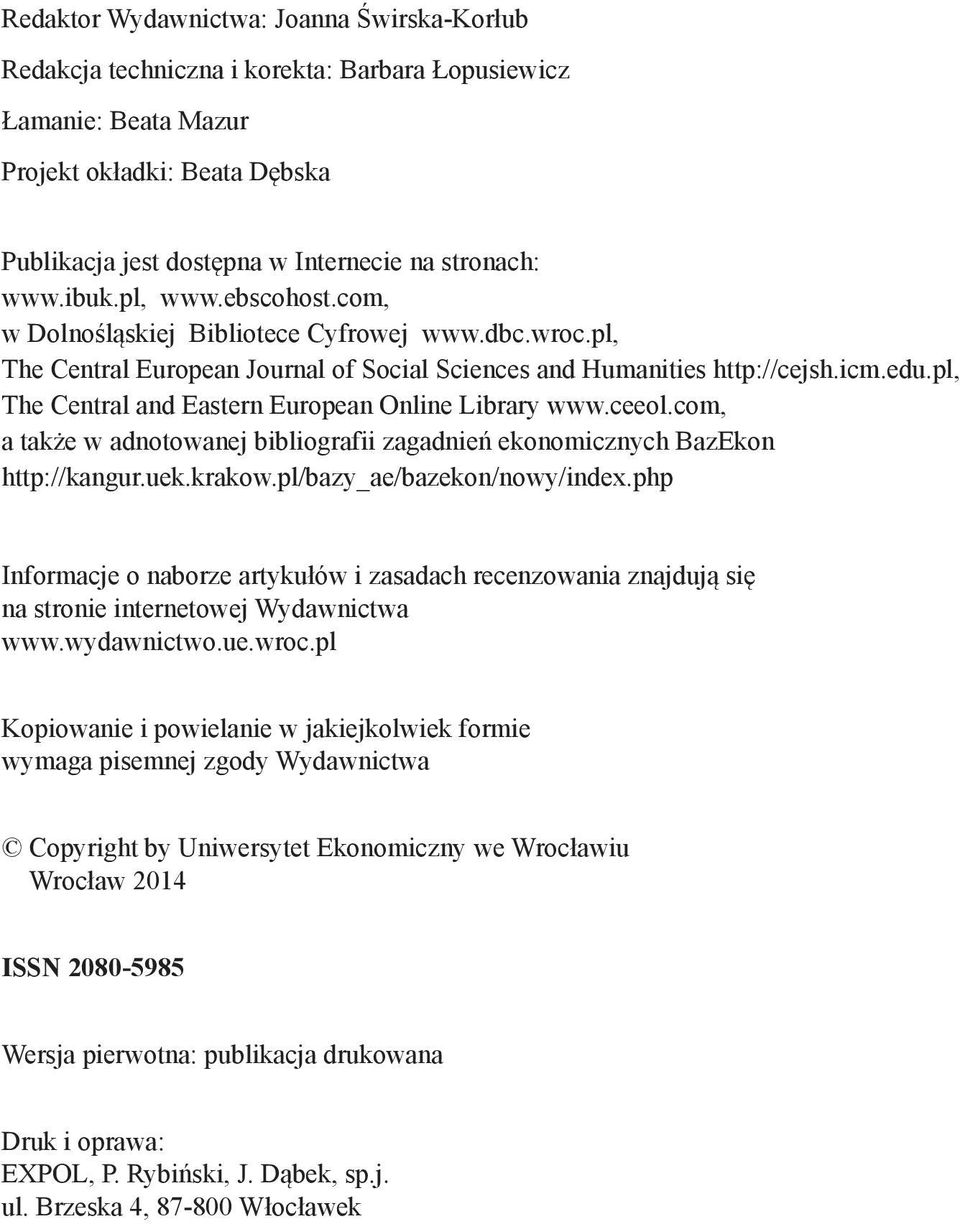 Redaktor Wydawnictwa: Joanna Świrska-Korłub

Redakcja techniczna i korekta: Barbara Łopusiewicz

Łamanie: Beata Mazur

Projekt okładki: Beata Dębska

Publikacja jest dostępna w Internecie na stronach: www.ibuk.pl, www.ebscohost.com, w Dolnośląskiej Bibliotece Cyfrowej www.dbc.wroc.pl, The Central European Journal of Social Sciences and Humanities http://cejsh.icm.edu.pl, The Central and Eastern European Online Library www.ceeol.com, a także w adnotowanej bibliografii zagadnień ekonomicznych BazEkon http://kangur.uek.krakow.pl/bazy_ae/bazekon/nowy/index.php

Informacje o naborze artykułów i zasadach recenzowania znajdują się na stronie internetowej Wydawnictwa www.wydawnictwo.ue.wroc.pl

Kopiowanie i powielanie w jakiejkolwiek formie wymaga pisemnej zgody Wydawnictwa

© Copyright by Uniwersytet Ekonomiczny we Wrocławiu
Wrocław 2014

ISSN 2080-5985

Wersja pierwotna: publikacja drukowana

Druk i oprawa:
EXPOL, P. Rybiński, J. Dąbek, sp.j.
ul. Brzeska 4, 87-800 Włocławek